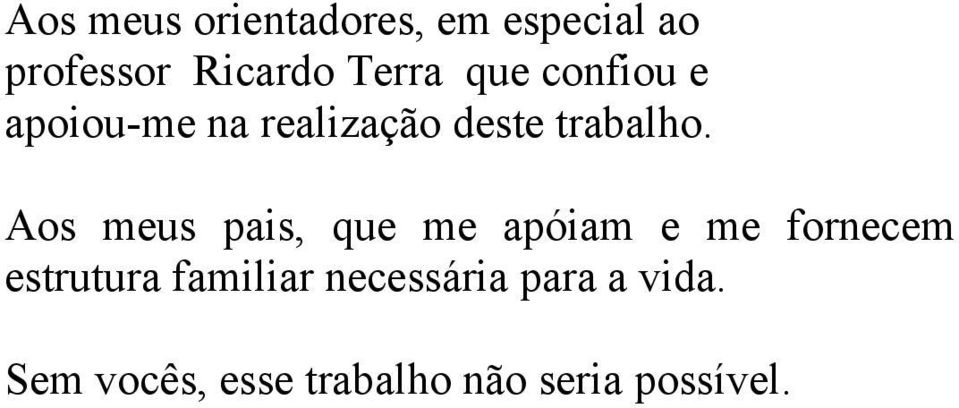 Aos meus orientadores, em especial ao professor Ricardo Terra que confiou e apoiou-me na realização deste trabalho.

Aos meus pais, que me apóiam e me fornecem estrutura familiar necessária para a vida.

Sem vocês, esse trabalho não seria possível.